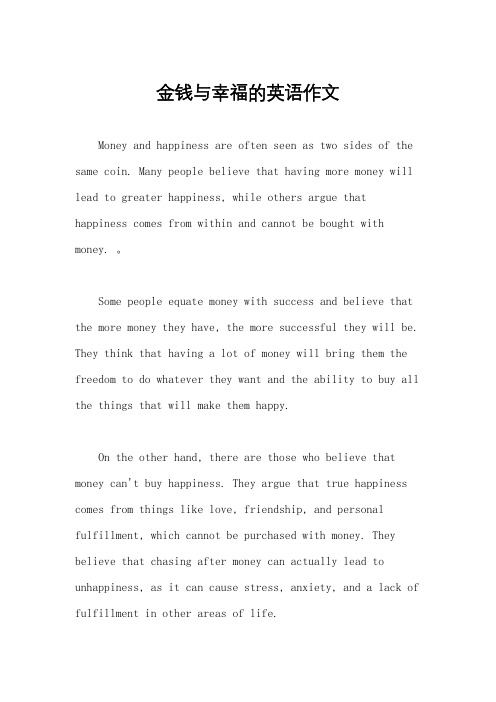 金钱与幸福的英语作文

Money and happiness are often seen as two sides of the same coin. Many people believe that having more money will lead to greater happiness, while others argue that happiness comes from within and cannot be bought with money. 。

Some people equate money with success and believe that the more money they have, the more successful they will be. They think that having a lot of money will bring them the freedom to do whatever they want and the ability to buy all the things that will make them happy.

On the other hand, there are those who believe that money can't buy happiness. They argue that true happiness comes from things like love, friendship, and personal fulfillment, which cannot be purchased with money. They believe that chasing after money can actually lead to unhappiness, as it can cause stress, anxiety, and a lack of fulfillment in other areas of life.